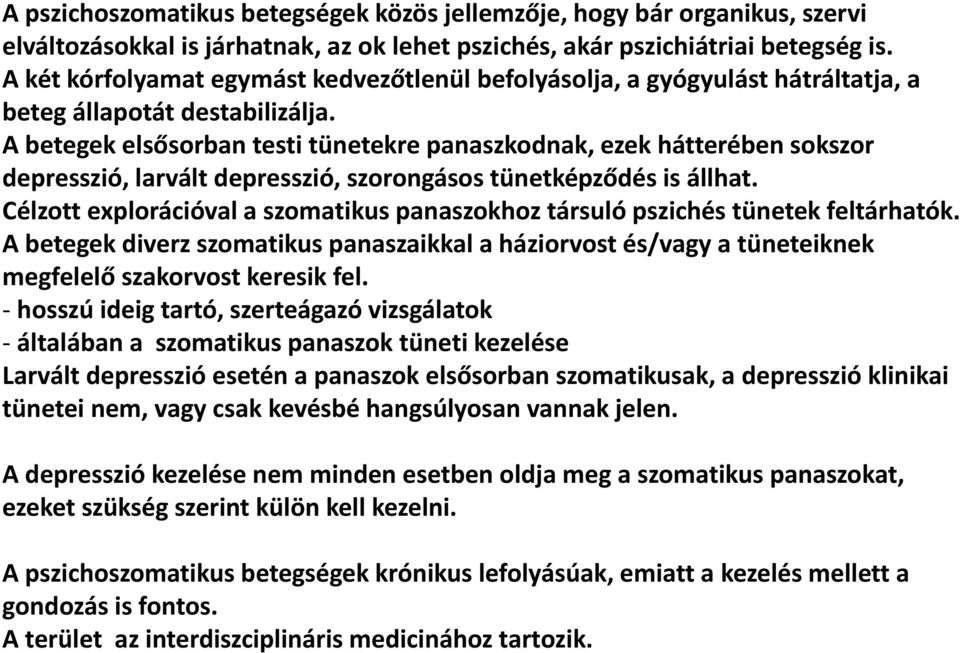 A pszichoszomatikus betegségek közös jellemzője, hogy bár organikus, szervi elváltozásokkal is járhatnak, az ok lehet pszichés, akár pszichiátriai betegség is.
A két kórfolyamat egymást kedvezőtlenül befolyásolja, a gyógyulást hátráltatja, a beteg állapotát destabilizálja.
A betegek elsősorban testi tünetekre panaszkodnak, ezek hátterében sokszor depresszió, larvált depresszió, szorongásos tünetképződés is állhat.
Célzott explorációval a szomatikus panaszokhoz társuló pszichés tünetek feltárhatók.
A betegek diverz szomatikus panaszaikkal a háziorvost és/vagy a tüneteiknek megfelelő szakorvost keresik fel.
- hosszú ideig tartó, szerteágazó vizsgálatok
- általában a szomatikus panaszok tüneti kezelése
Larvált depresszió esetén a panaszok elsősorban szomatikusak, a depresszió klinikai tünetei nem, vagy csak kevésbé hangsúlyosan vannak jelen.

A depresszió kezelése nem minden esetben oldja meg a szomatikus panaszokat, ezeket szükség szerint külön kell kezelni.

A pszichoszomatikus betegségek krónikus lefolyásúak, emiatt a kezelés mellett a gondozás is fontos.
A terület az interdiszciplináris medicinához tartozik.